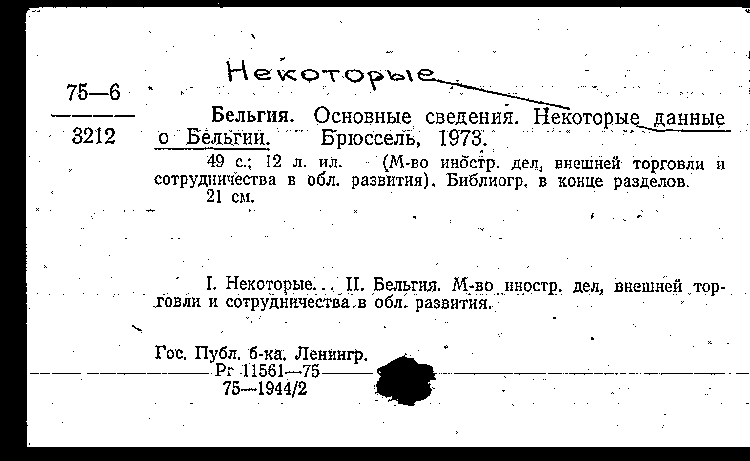 Некоторые

75—6
3212

Бельгия. Основные сведения. Некоторые данные о Бельгии. Брюссель, 1973.

49 с.; 12 л. ил. (М-во иностр. дел, внешней торговли и сотрудничества в обл. развития). Библиогр. в конце разделов.
21 см.

I. Некоторые... II. Бельгия. М-во иностр. дел, внешней торговли и сотрудничества в обл. развития.

Гос. Публ. б-ка. Ленингр.
Pr 11561—75
75—1944/2